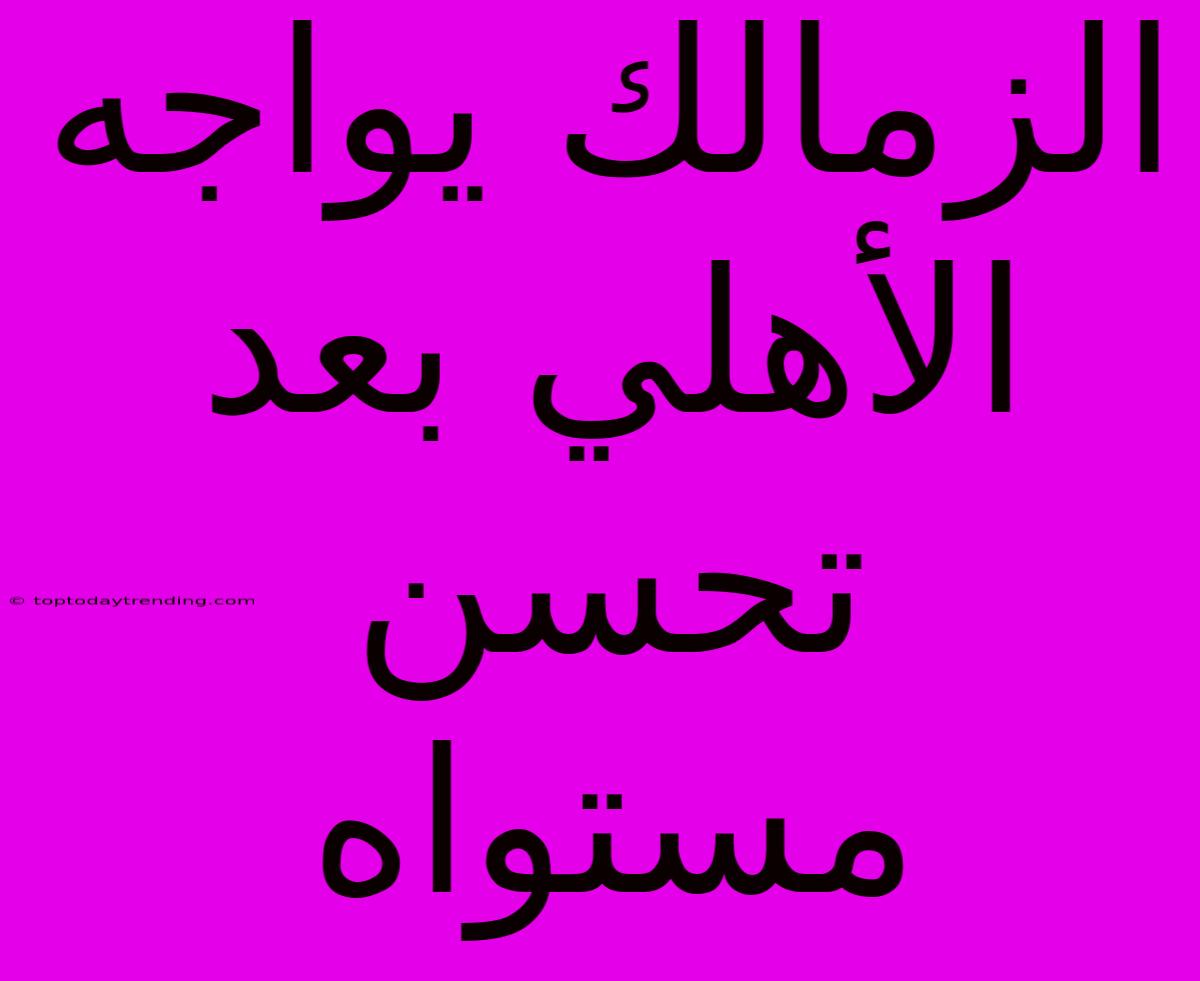 الزمالك يواجه الأهلي بعد تحسن مستواه

© toptodaytrending.com